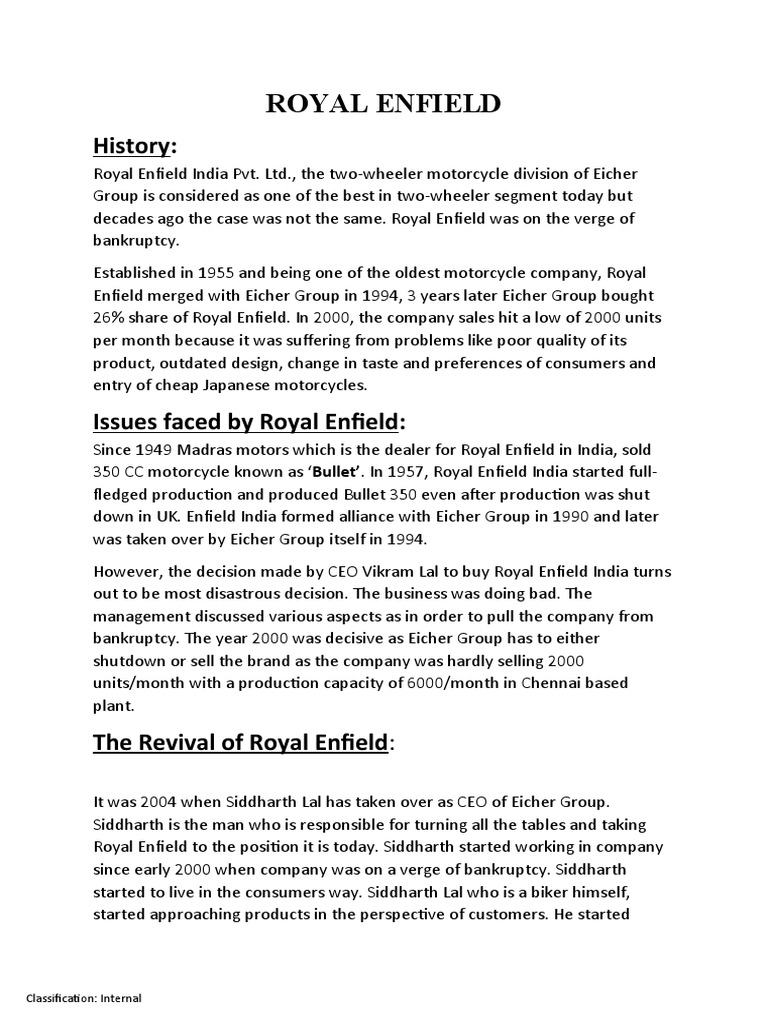 ROYAL ENFIELD

History:

Royal Enfield India Pvt. Ltd., the two-wheeler motorcycle division of Eicher Group is considered as one of the best in two-wheeler segment today but decades ago the case was not the same. Royal Enfield was on the verge of bankruptcy.

Established in 1955 and being one of the oldest motorcycle company, Royal Enfield merged with Eicher Group in 1994, 3 years later Eicher Group bought 26% share of Royal Enfield. In 2000, the company sales hit a low of 2000 units per month because it was suffering from problems like poor quality of its product, outdated design, change in taste and preferences of consumers and entry of cheap Japanese motorcycles.

Issues faced by Royal Enfield:

Since 1949 Madras motors which is the dealer for Royal Enfield in India, sold 350 CC motorcycle known as 'Bullet'. In 1957, Royal Enfield India started full-fledged production and produced Bullet 350 even after production was shut down in UK. Enfield India formed alliance with Eicher Group in 1990 and later was taken over by Eicher Group itself in 1994.

However, the decision made by CEO Vikram Lal to buy Royal Enfield India turns out to be most disastrous decision. The business was doing bad. The management discussed various aspects as in order to pull the company from bankruptcy. The year 2000 was decisive as Eicher Group has to either shutdown or sell the brand as the company was hardly selling 2000 units/month with a production capacity of 6000/month in Chennai based plant.

The Revival of Royal Enfield:

It was 2004 when Siddharth Lal has taken over as CEO of Eicher Group. Siddharth is the man who is responsible for turning all the tables and taking Royal Enfield to the position it is today. Siddharth started working in company since early 2000 when company was on a verge of bankruptcy. Siddharth started to live in the consumers way. Siddharth Lal who is a biker himself, started approaching products in the perspective of customers. He started

Classification: Internal